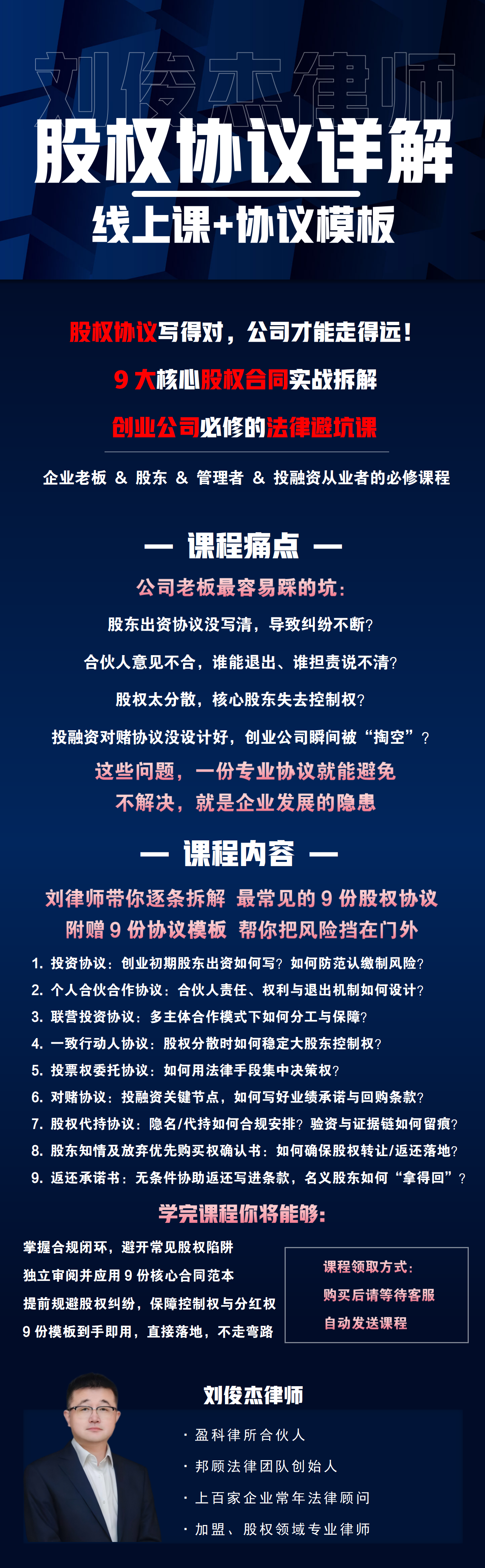 刘俊杰律师

股权协议详解

线上课+协议模板

股权协议写得对，公司才能走得远！

9 大核心股权合同实战拆解

创业公司必修的法律避坑课

企业老板 & 股东 & 管理者 & 投融资从业者的必修课程

— 课程痛点 —

公司老板最容易踩的坑：

股东出资协议没写清，导致纠纷不断？

合伙人意见不合，谁能退出、谁担责说不清？

股权太分散，核心股东失去控制权？

投融资对赌协议没设计好，创业公司瞬间被“掏空”？

这些问题，一份专业协议就能避免

不解决，就是企业发展的隐患

— 课程内容 —

刘律师带你逐条拆解 最常见的 9 份股权协议

附赠 9 份协议模板 帮你把风险挡在门外

1. 投资协议：创业初期股东出资如何写？如何防范认缴制风险？

2. 个人合伙合作协议：合伙人责任、权利与退出机制如何设计？

3. 联营投资协议：多主体合作模式下如何分工与保障？

4. 一致行动人协议：股权分散时如何稳定大股东控制权？

5. 投票权委托协议：如何用法律手段集中决策权？

6. 对赌协议：投融资关键节点，如何写好业绩承诺与回购条款？

7. 股权代持协议：隐名/代持如何合规安排？验资与证据链如何留痕？

8. 股东知情及放弃优先购买权确认书：如何确保股权转让/返还落地？

9. 返还承诺书：无条件协助返还写进条款，名义股东如何“拿得回”？

学完课程你将能够：

掌握合规闭环，避开常见股权陷阱

独立审阅并应用 9 份核心合同范本

提前规避股权纠纷，保障控制权与分红权

9 份模板到手即用，直接落地，不走弯路

课程领取方式：

购买后请等待客服

自动发送课程

刘俊杰律师

· 盈科律所合伙人

· 邦顾法律团队创始人

· 上百家企业常年法律顾问

· 加盟、股权领域专业律师